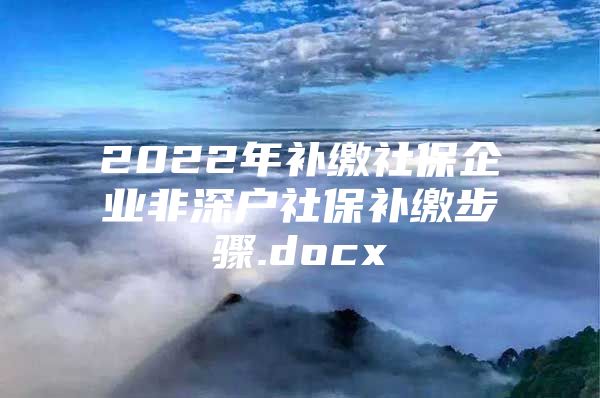 2022年补缴社保企业非深户社保补缴步骤.docx